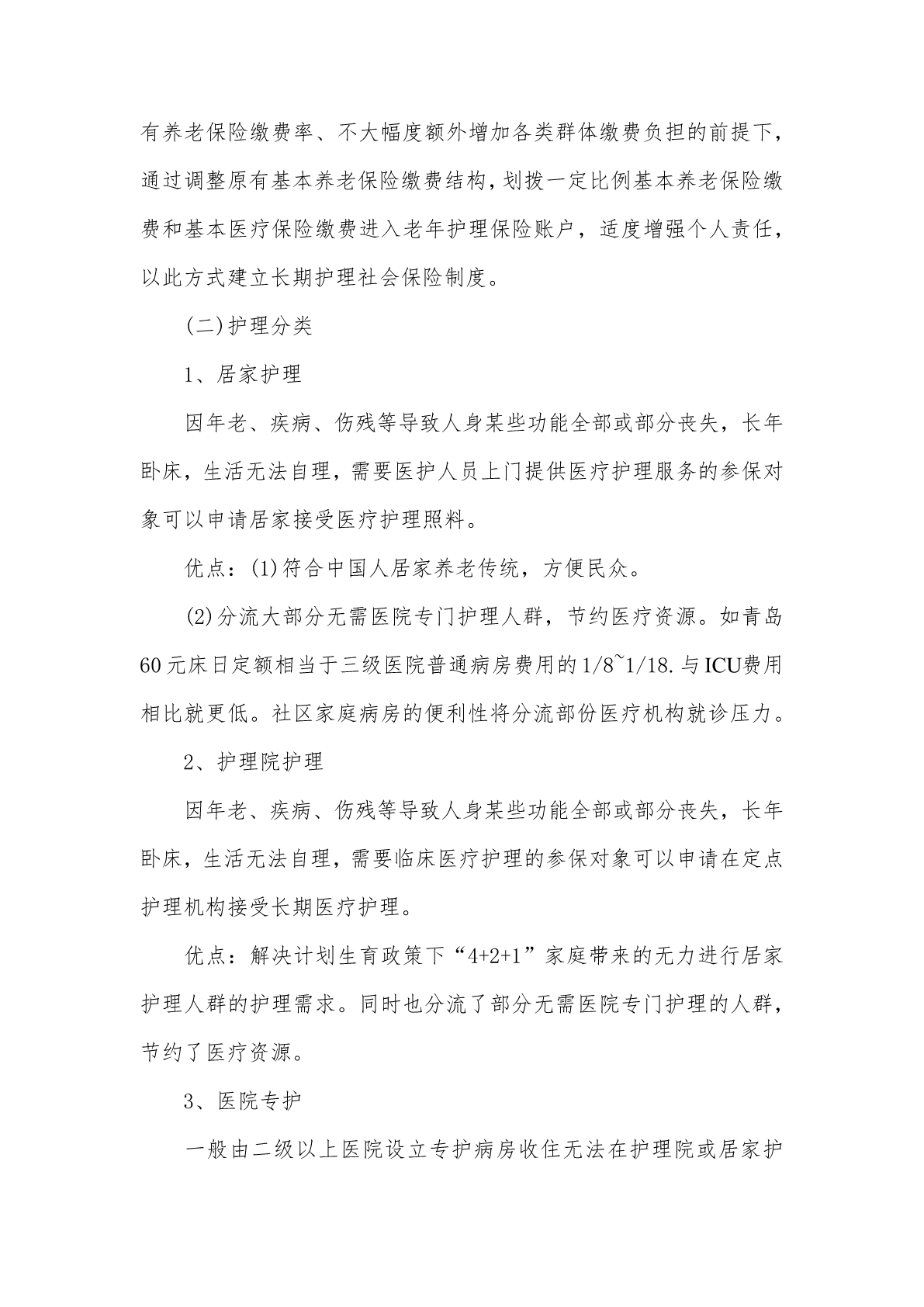 有养老保险缴费率、不大幅度额外增加各类群体缴费负担的前提下，通过调整原有基本养老保险缴费结构，划拨一定比例基本养老保险缴费和基本医疗保险缴费进入老年护理保险账户，适度增强个人责任，以此方式建立长期护理社会保险制度。

(二)护理分类

1、居家护理

因年老、疾病、伤残等导致人身某些功能全部或部分丧失，长年卧床，生活无法自理，需要医护人员上门提供医疗护理服务的参保对象可以申请居家接受医疗护理照料。

优点：(1)符合中国人居家养老传统，方便民众。

(2)分流大部分无需医院专门护理人群，节约医疗资源。如青岛60元床日定额相当于三级医院普通病房费用的1/8~1/18.与ICU费用相比就更低。社区家庭病房的便利性将分流部份医疗机构就诊压力。

2、护理院护理

因年老、疾病、伤残等导致人身某些功能全部或部分丧失，长年卧床，生活无法自理，需要临床医疗护理的参保对象可以申请在定点护理机构接受长期医疗护理。

优点：解决计划生育政策下“4+2+1”家庭带来的无力进行居家护理人群的护理需求。同时也分流了部分无需医院专门护理的人群，节约了医疗资源。

3、医院专护

一般由二级以上医院设立专护病房收住无法在护理院或居家护